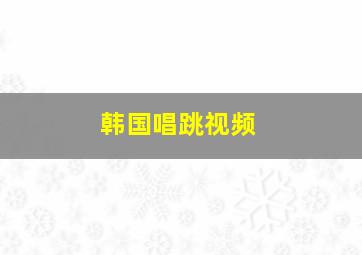 韩国唱跳视频